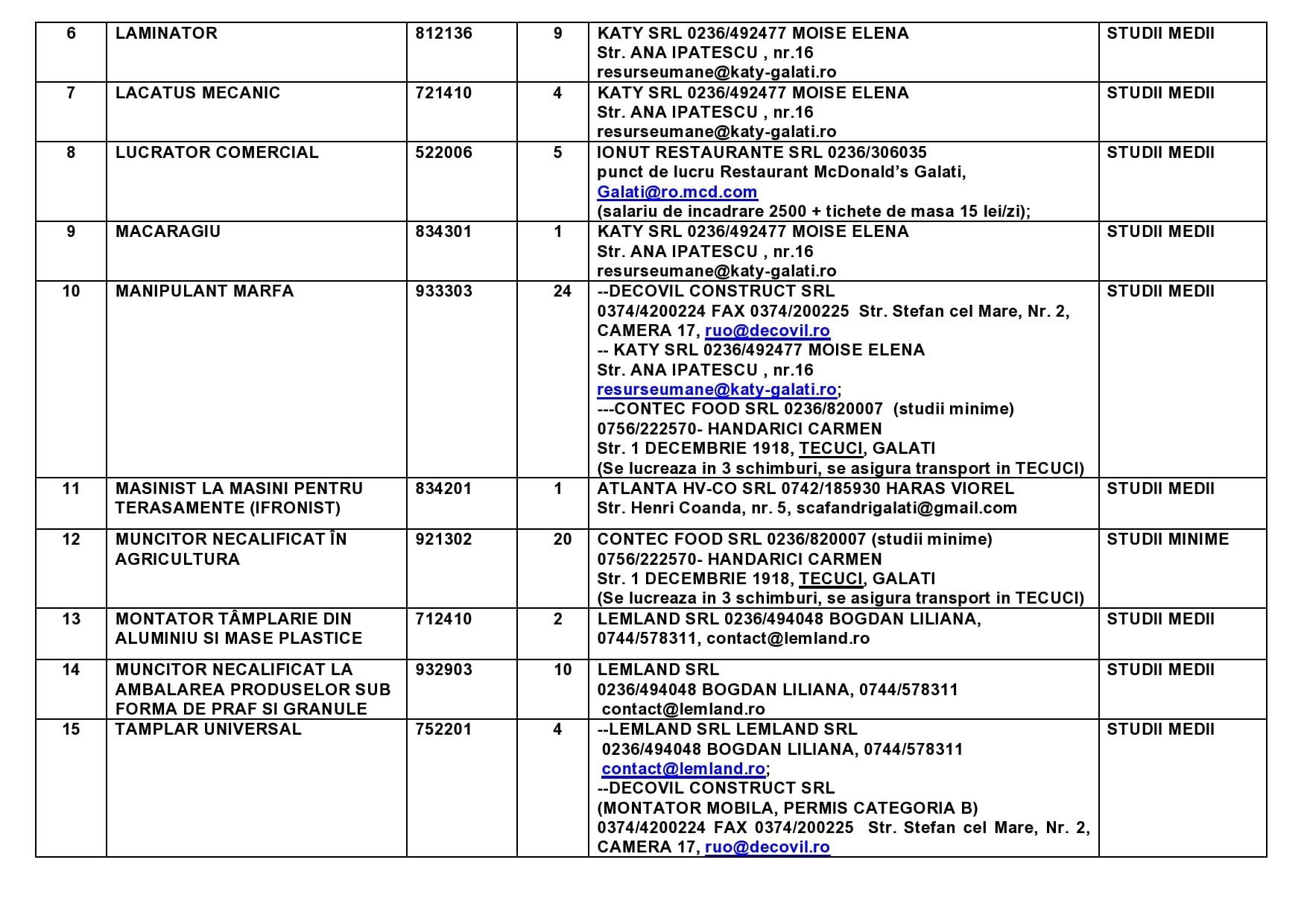 | 6 | LAMINATOR | 812136 | 9 | KATY SRL 0236/492477 MOISE ELENA Str. ANA IPATESCU , nr.16 resurseumane@katy-galati.ro | STUDII MEDII |
|---|---|---|---|---|---|
| 7 | LACATUS MECANIC | 721410 | 4 | KATY SRL 0236/492477 MOISE ELENA Str. ANA IPATESCU , nr.16 resurseumane@katy-galati.ro | STUDII MEDII |
| 8 | LUCRATOR COMERCIAL | 522006 | 5 | IONUT RESTAURANTE SRL 0236/306035 punct de lucru Restaurant McDonald's Galati, Galati@ro.mcd.com (salariu de incadrare 2500 + tichete de masa 15 lei/zi); | STUDII MEDII |
| 9 | MACARAGIU | 834301 | 1 | KATY SRL 0236/492477 MOISE ELENA Str. ANA IPATESCU , nr.16 resurseumane@katy-galati.ro | STUDII MEDII |
| 10 | MANIPULANT MARFA | 933303 | 24 | --DECOVIL CONSTRUCT SRL 0374/4200224 FAX 0374/200225 Str. Stefan cel Mare, Nr. 2, CAMERA 17, ruo@decovil.ro -- KATY SRL 0236/492477 MOISE ELENA Str. ANA IPATESCU , nr.16 resurseumane@katy-galati.ro; ---CONTEC FOOD SRL 0236/820007 (studii minime) 0756/222570- HANDARICI CARMEN Str. 1 DECEMBRIE 1918, TECUCI, GALATI (Se lucreaza in 3 schimburi, se asigura transport in TECUCI) | STUDII MEDII |
| 11 | MASINIST LA MASINI PENTRU TERASAMENTE (IFRONIST) | 834201 | 1 | ATLANTA HV-CO SRL 0742/185930 HARAS VIOREL Str. Henri Coanda, nr. 5, scafandrigalati@gmail.com | STUDII MEDII |
| 12 | MUNCITOR NECALIFICAT ÎN AGRICULTURA | 921302 | 20 | CONTEC FOOD SRL 0236/820007 (studii minime) 0756/222570- HANDARICI CARMEN Str. 1 DECEMBRIE 1918, TECUCI, GALATI (Se lucreaza in 3 schimburi, se asigura transport in TECUCI) | STUDII MINIME |
| 13 | MONTATOR TÂMPLARIE DIN ALUMINIU SI MASE PLASTICE | 712410 | 2 | LEMLAND SRL 0236/494048 BOGDAN LILIANA, 0744/578311, contact@lemland.ro | STUDII MEDII |
| 14 | MUNCITOR NECALIFICAT LA AMBALAREA PRODUSELOR SUB FORMA DE PRAF SI GRANULE | 932903 | 10 | LEMLAND SRL 0236/494048 BOGDAN LILIANA, 0744/578311 contact@lemland.ro | STUDII MEDII |
| 15 | TAMPLAR UNIVERSAL | 752201 | 4 | --LEMLAND SRL LEMLAND SRL 0236/494048 BOGDAN LILIANA, 0744/578311 contact@lemland.ro; --DECOVIL CONSTRUCT SRL (MONTATOR MOBILA, PERMIS CATEGORIA B) 0374/4200224 FAX 0374/200225 Str. Stefan cel Mare, Nr. 2, CAMERA 17, ruo@decovil.ro | STUDII MEDII |